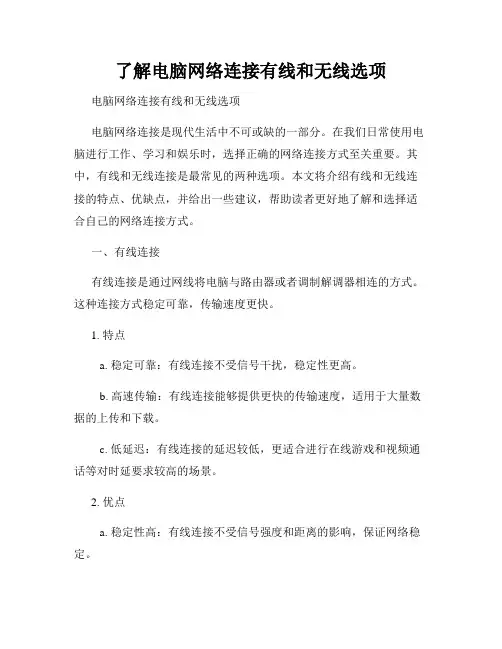 了解电脑网络连接有线和无线选项

电脑网络连接有线和无线选项

电脑网络连接是现代生活中不可或缺的一部分。在我们日常使用电脑进行工作、学习和娱乐时，选择正确的网络连接方式至关重要。其中，有线和无线连接是最常见的两种选项。本文将介绍有线和无线连接的特点、优缺点，并给出一些建议，帮助读者更好地了解和选择适合自己的网络连接方式。

一、有线连接

有线连接是通过网线将电脑与路由器或者调制解调器相连的方式。这种连接方式稳定可靠，传输速度更快。

1. 特点

a. 稳定可靠：有线连接不受信号干扰，稳定性更高。

b. 高速传输：有线连接能够提供更快的传输速度，适用于大量数据的上传和下载。

c. 低延迟：有线连接的延迟较低，更适合进行在线游戏和视频通话等对时延要求较高的场景。

2. 优点

a. 稳定性高：有线连接不受信号强度和距离的影响，保证网络稳定。